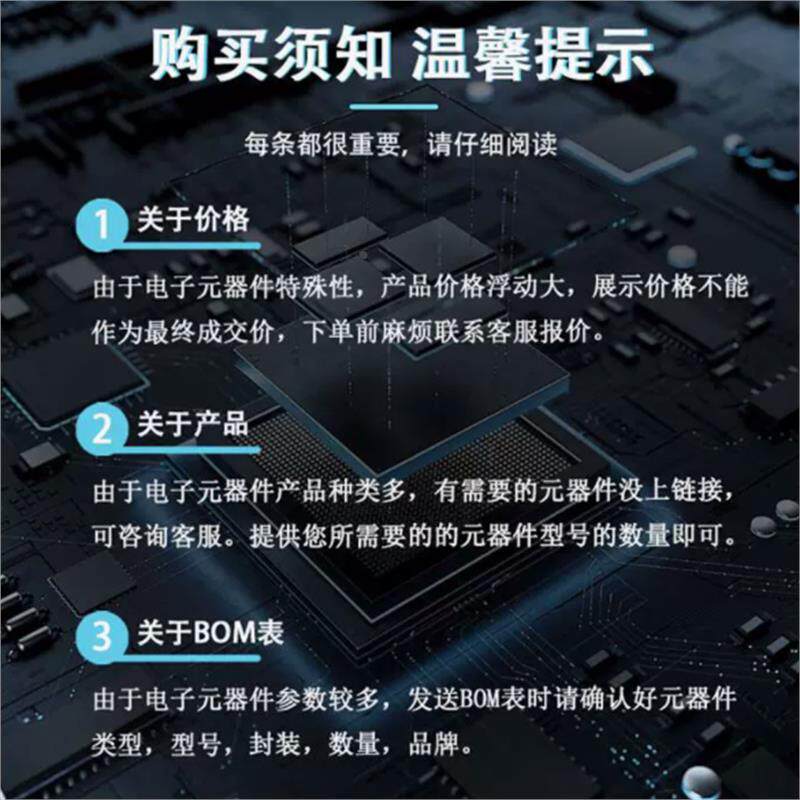 购买须知 温馨提示

每条都很重要，请仔细阅读

1 关于价格

由于电子元器件特殊性，产品价格浮动大，展示价格不能作为最终成交价，下单前麻烦联系客服报价。

2 关于产品

由于电子元器件产品种类多，有需要的元器件没上链接，可咨询客服。提供您所需要的的元器件型号的数量即可。

3 关于BOM表

由于电子元器件参数较多，发送BOM表时请确认好元器件类型，型号，封装，数量，品牌。